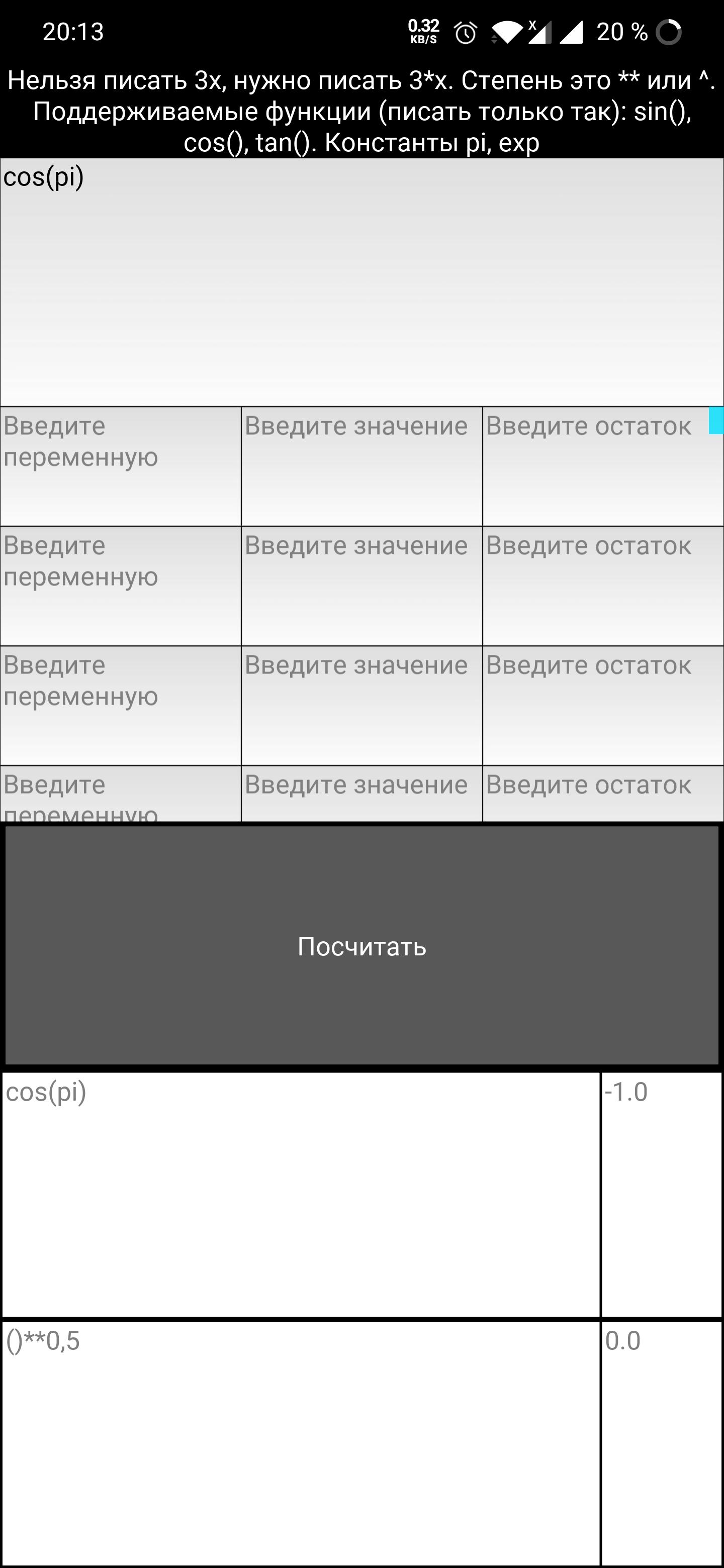 20:13 0.32 KB/S 20 %

Нельзя писать 3x, нужно писать 3*x. Степень это ** или ^. Поддерживаемые функции (писать только так): sin(), cos(), tan(). Константы pi, exp

cos(pi)

| Введите переменную | Введите значение | Введите остаток |
|---|---|---|
| Введите переменную | Введите значение | Введите остаток |
| Введите переменную | Введите значение | Введите остаток |
| Введите переменную | Введите значение | Введите остаток |

Посчитать

| cos(pi) | -1.0 |
|---|---|
| ()**0,5 | 0.0 |